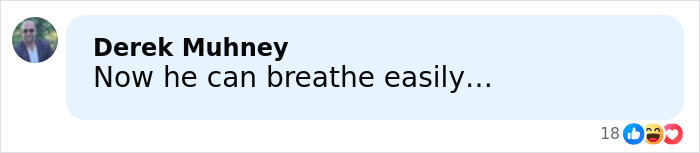 Derek Muhney
Now he can breathe easily...

18